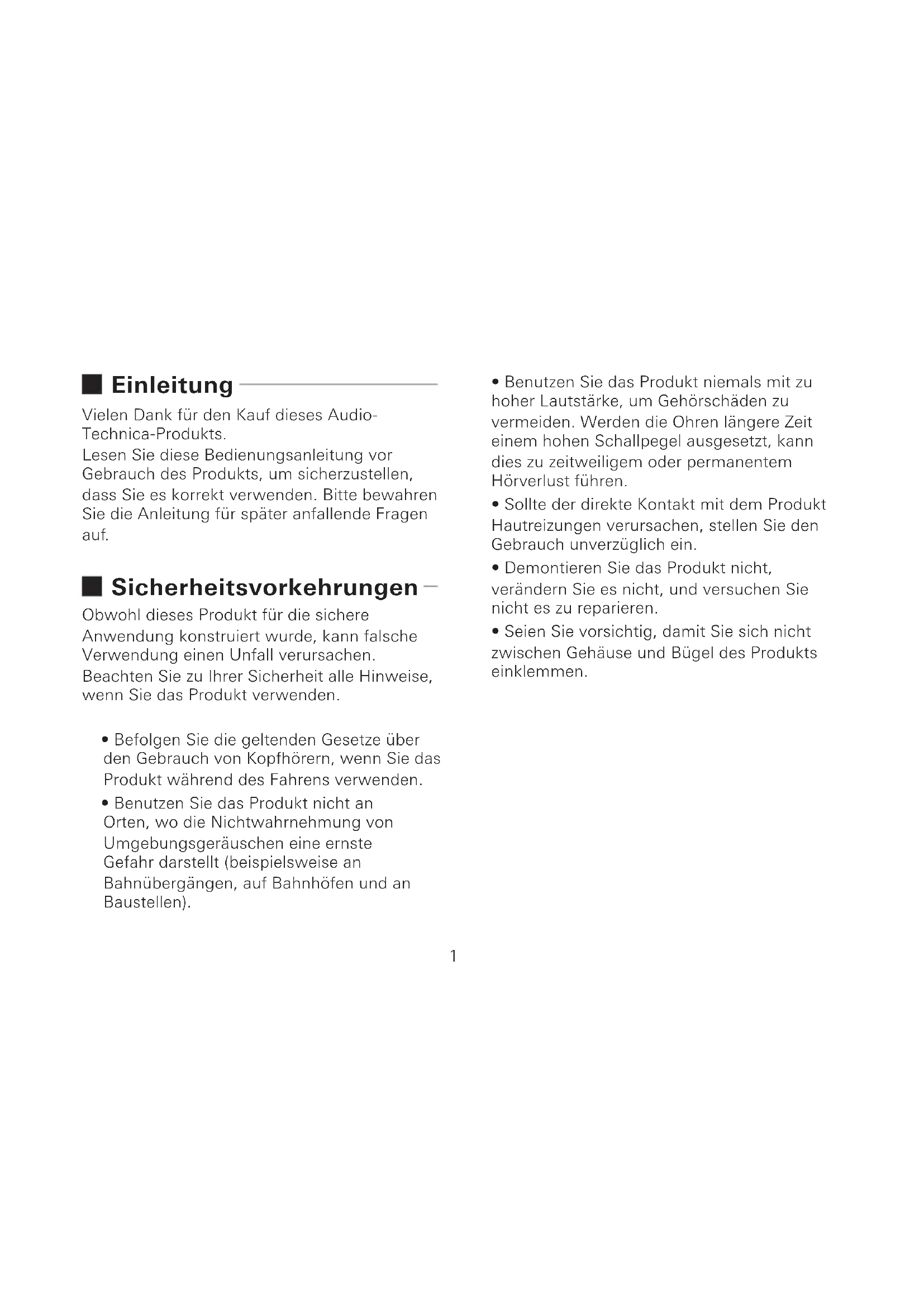 ■ Einleitung

Vielen Dank für den Kauf dieses Audio-Technica-Produkts.
Lesen Sie diese Bedienungsanleitung vor Gebrauch des Produkts, um sicherzustellen, dass Sie es korrekt verwenden. Bitte bewahren Sie die Anleitung für später anfallende Fragen auf.

■ Sicherheitsvorkehrungen

Obwohl dieses Produkt für die sichere Anwendung konstruiert wurde, kann falsche Verwendung einen Unfall verursachen. Beachten Sie zu Ihrer Sicherheit alle Hinweise, wenn Sie das Produkt verwenden.

• Befolgen Sie die geltenden Gesetze über den Gebrauch von Kopfhörern, wenn Sie das Produkt während des Fahrens verwenden.
• Benutzen Sie das Produkt nicht an Orten, wo die Nichtwahrnehmung von Umgebungsgeräuschen eine ernste Gefahr darstellt (beispielsweise an Bahnübergängen, auf Bahnhöfen und an Baustellen).

• Benutzen Sie das Produkt niemals mit zu hoher Lautstärke, um Gehörschäden zu vermeiden. Werden die Ohren längere Zeit einem hohen Schallpegel ausgesetzt, kann dies zu zeitweiligem oder permanentem Hörverlust führen.
• Sollte der direkte Kontakt mit dem Produkt Hautreizungen verursachen, stellen Sie den Gebrauch unverzüglich ein.
• Demontieren Sie das Produkt nicht, verändern Sie es nicht, und versuchen Sie nicht es zu reparieren.
• Seien Sie vorsichtig, damit Sie sich nicht zwischen Gehäuse und Bügel des Produkts einklemmen.

1